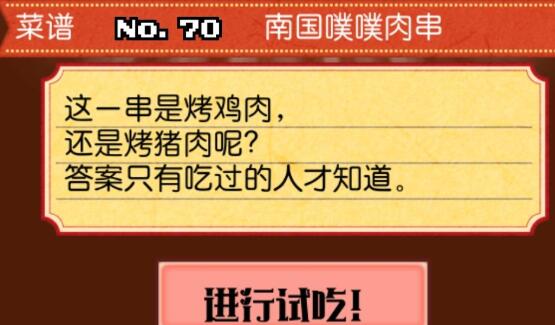 菜谱 No. 70 南国噗噗肉串

这一串是烤鸡肉，
还是烤猪肉呢？
答案只有吃过的人才知道。

进行试吃！